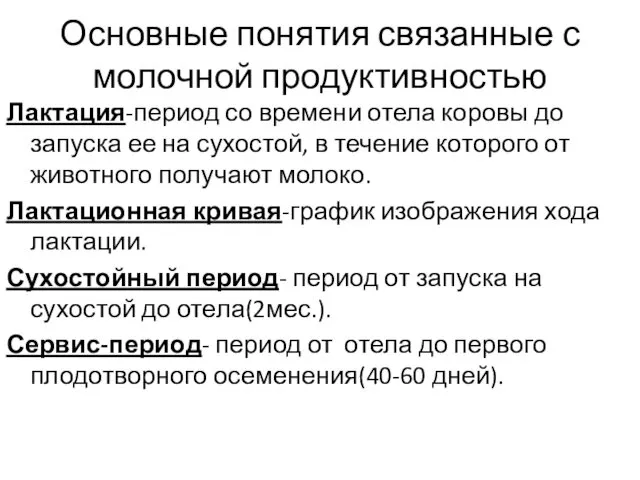 Основные понятия связанные с молочной продуктивностью

Лактация-период со времени отела коровы до запуска ее на сухостой, в течение которого от животного получают молоко.

Лактационная кривая-график изображения хода лактации.

Сухостойный период- период от запуска на сухостой до отела(2мес.).

Сервис-период- период от отела до первого плодотворного осеменения(40-60 дней).